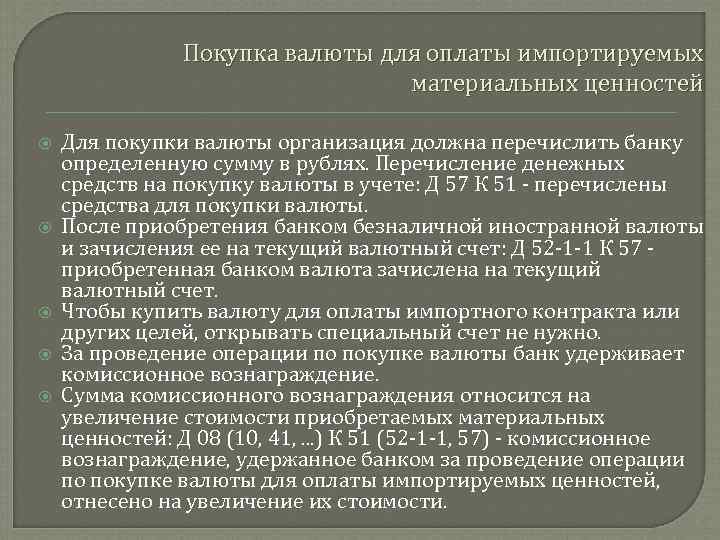 Покупка валюты для оплаты импортируемых материальных ценностей

Для покупки валюты организация должна перечислить банку определенную сумму в рублях. Перечисление денежных средств на покупку валюты в учете: Д 57 К 51 - перечислены средства для покупки валюты.

После приобретения банком безналичной иностранной валюты и зачисления ее на текущий валютный счет: Д 52-1-1 К 57 - приобретенная банком валюта зачислена на текущий валютный счет.

Чтобы купить валюту для оплаты импортного контракта или других целей, открывать специальный счет не нужно.

За проведение операции по покупке валюты банк удерживает комиссионное вознаграждение.

Сумма комиссионного вознаграждения относится на увеличение стоимости приобретаемых материальных ценностей: Д 08 (10, 41, ...) К 51 (52-1-1, 57) - комиссионное вознаграждение, удержанное банком за проведение операции по покупке валюты для оплаты импортируемых ценностей, отнесено на увеличение их стоимости.